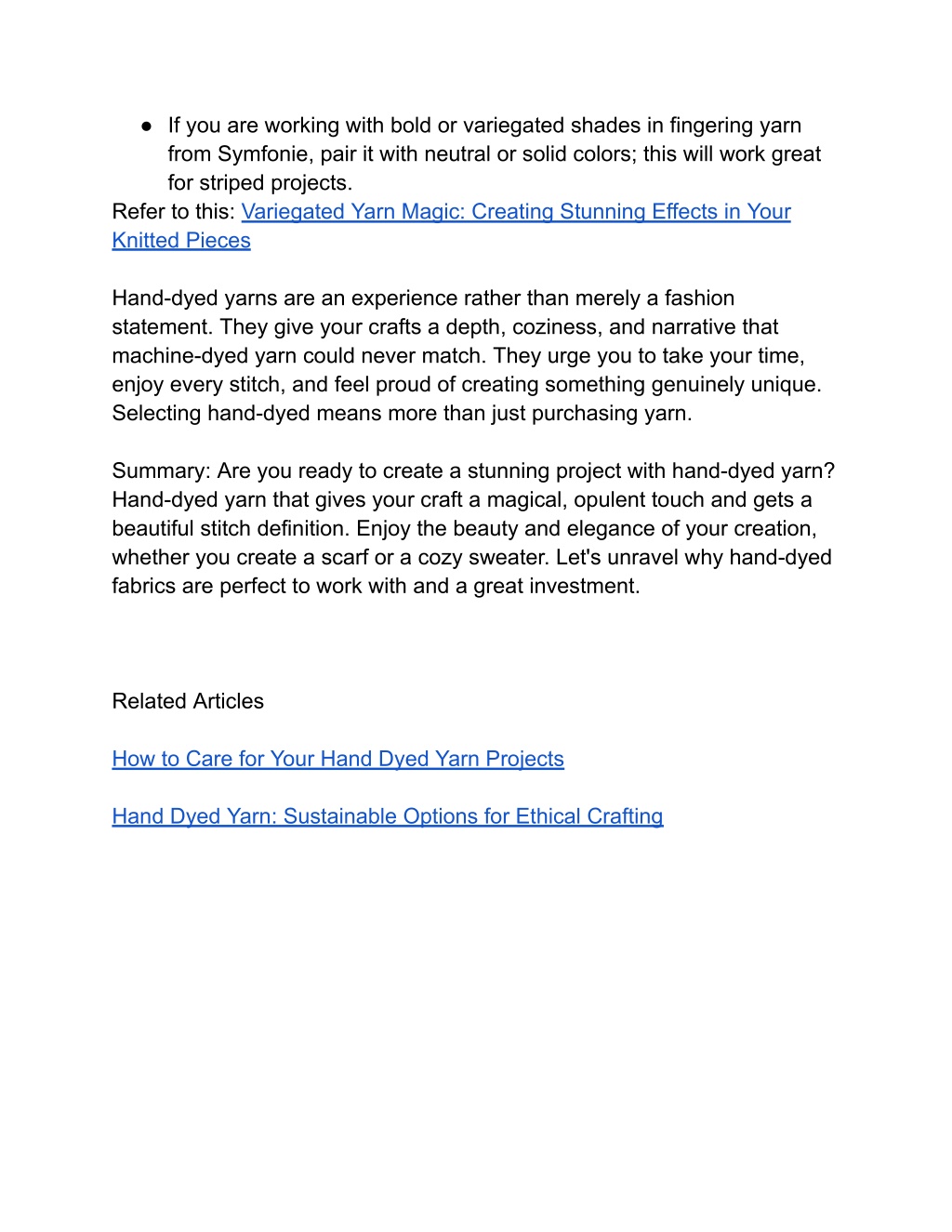 ● If you are working with bold or variegated shades in fingering yarn from Symfonie, pair it with neutral or solid colors; this will work great for striped projects.
Refer to this: Variegated Yarn Magic: Creating Stunning Effects in Your Knitted Pieces

Hand-dyed yarns are an experience rather than merely a fashion statement. They give your crafts a depth, coziness, and narrative that machine-dyed yarn could never match. They urge you to take your time, enjoy every stitch, and feel proud of creating something genuinely unique. Selecting hand-dyed means more than just purchasing yarn.

Summary: Are you ready to create a stunning project with hand-dyed yarn? Hand-dyed yarn that gives your craft a magical, opulent touch and gets a beautiful stitch definition. Enjoy the beauty and elegance of your creation, whether you create a scarf or a cozy sweater. Let's unravel why hand-dyed fabrics are perfect to work with and a great investment.

Related Articles

How to Care for Your Hand Dyed Yarn Projects

Hand Dyed Yarn: Sustainable Options for Ethical Crafting